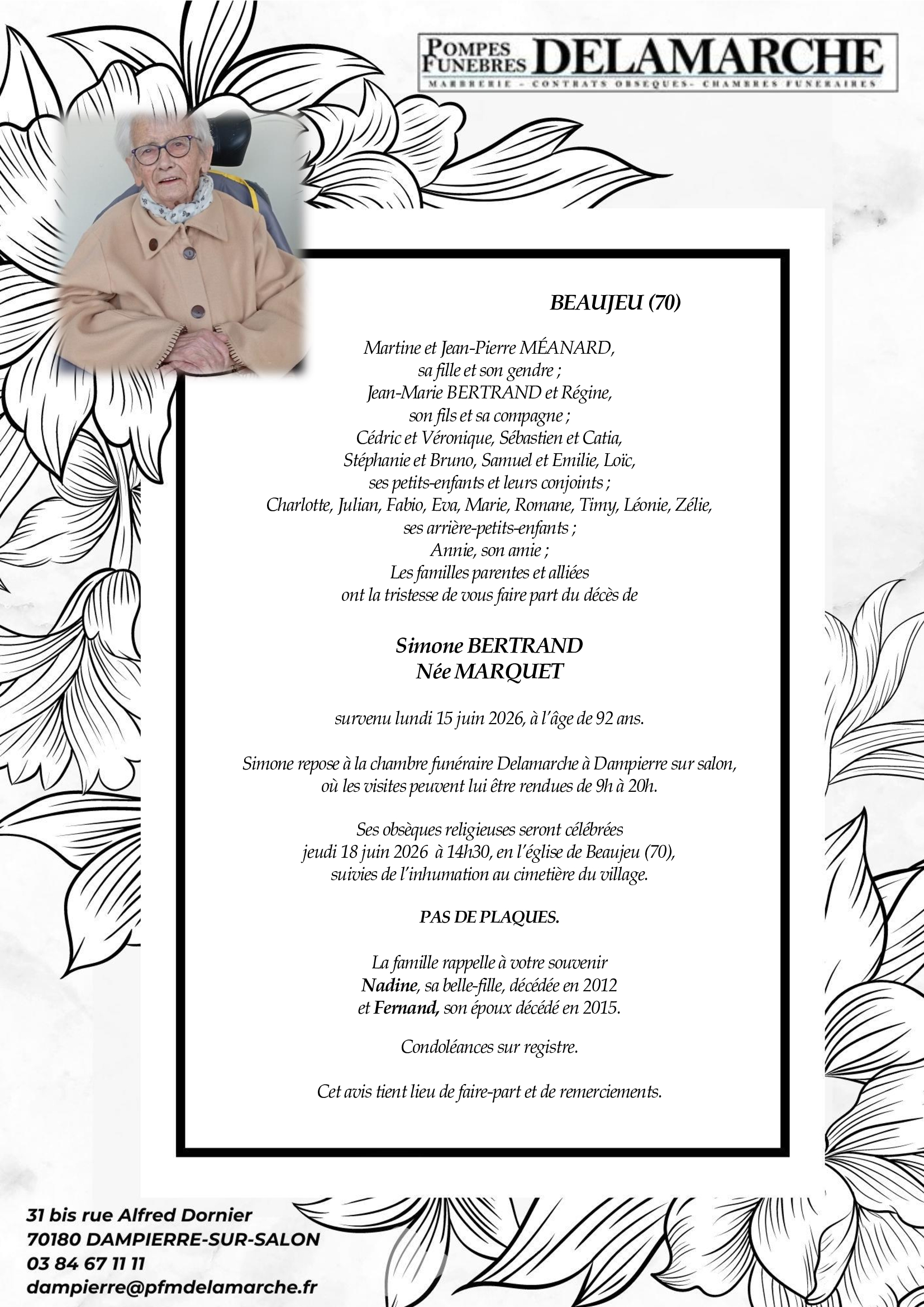 POMPES FUNEBRES DELAMARCHE
MARBRERIE - CONTRATS OBSEQUES- CHAMBRES FUNERAIRES

BEAUJEU (70)

Martine et Jean-Pierre MÉANARD,
sa fille et son gendre ;
Jean-Marie BERTRAND et Régine,
son fils et sa compagne ;
Cédric et Véronique, Sébastien et Catia,
Stéphanie et Bruno, Samuel et Emilie, Loïc,
ses petits-enfants et leurs conjoints ;
Charlotte, Julian, Fabio, Eva, Marie, Romane, Timy, Léonie, Zélie,
ses arrière-petits-enfants ;
Annie, son amie ;
Les familles parentes et alliées
ont la tristesse de vous faire part du décès de

Simone BERTRAND
Née MARQUET

survenu lundi 15 juin 2026, à l'âge de 92 ans.

Simone repose à la chambre funéraire Delamarche à Dampierre sur salon,
où les visites peuvent lui être rendues de 9h à 20h.

Ses obsèques religieuses seront célébrées
jeudi 18 juin 2026 à 14h30, en l'église de Beaujeu (70),
suivies de l'inhumation au cimetière du village.

PAS DE PLAQUES.

La famille rappelle à votre souvenir
Nadine, sa belle-fille, décédée en 2012
et Fernand, son époux décédé en 2015.

Condoléances sur registre.

Cet avis tient lieu de faire-part et de remerciements.

31 bis rue Alfred Dornier
70180 DAMPIERRE-SUR-SALON
03 84 67 11 11
dampierre@pfmdelamarche.fr